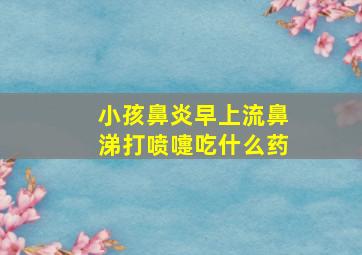 小孩鼻炎早上流鼻涕打喷嚏吃什么药